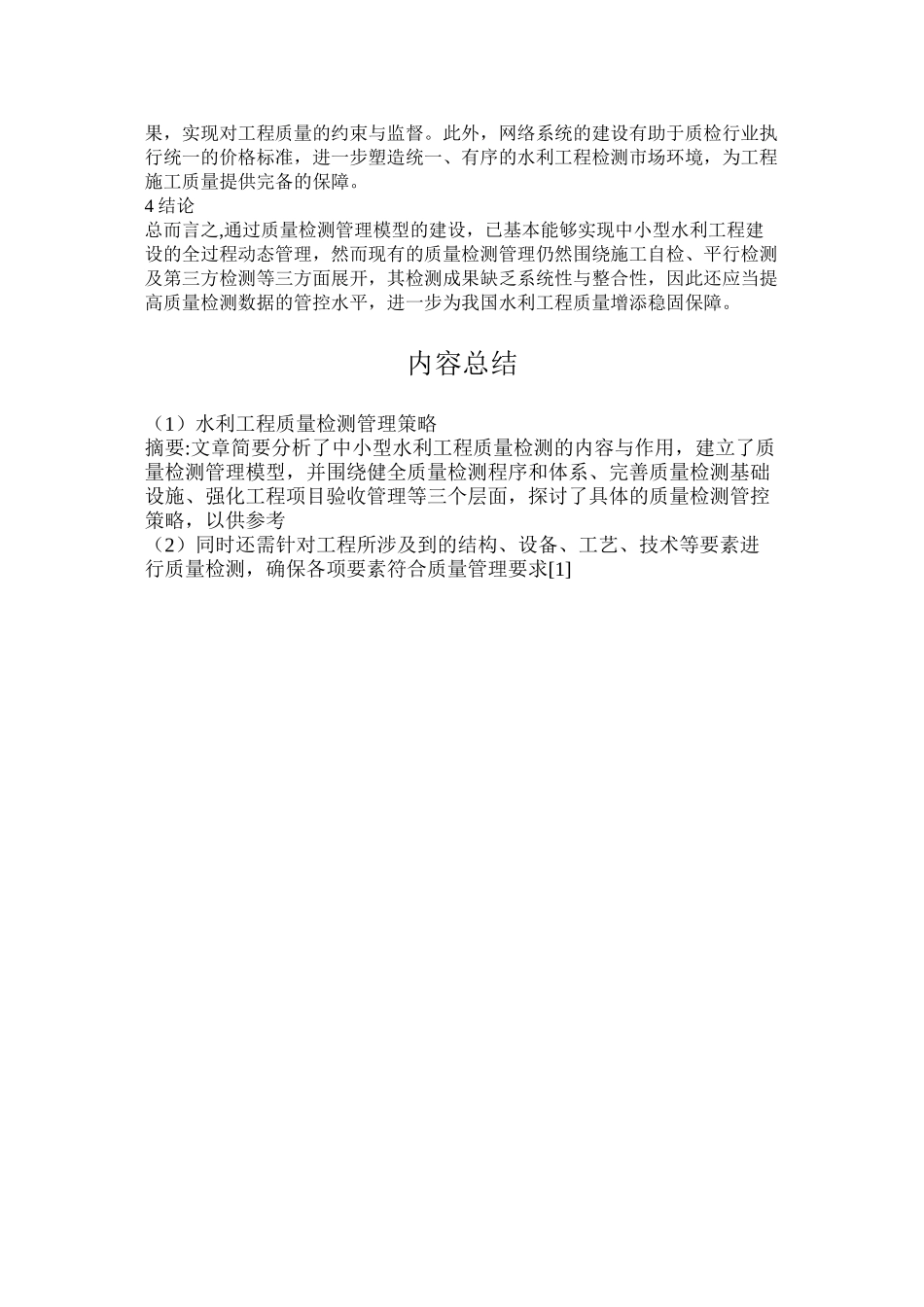 果，实现对工程质量的约束与监督。此外，网络系统的建设有助于质检行业执行统一的价格标准，进一步塑造统一、有序的水利工程检测市场环境，为工程施工质量提供完备的保障。

4 结论

总而言之,通过质量检测管理模型的建设，已基本能够实现中小型水利工程建设的全过程动态管理，然而现有的质量检测管理仍然围绕施工自检、平行检测及第三方检测等三方面展开，其检测成果缺乏系统性与整合性，因此还应当提高质量检测数据的管控水平，进一步为我国水利工程质量增添稳固保障。

内容总结

（1）水利工程质量检测管理策略
摘要:文章简要分析了中小型水利工程质量检测的内容与作用，建立了质量检测管理模型，并围绕健全质量检测程序和体系、完善质量检测基础设施、强化工程项目验收管理等三个层面，探讨了具体的质量检测管控策略，以供参考
（2）同时还需针对工程所涉及到的结构、设备、工艺、技术等要素进行质量检测，确保各项要素符合质量管理要求[1]